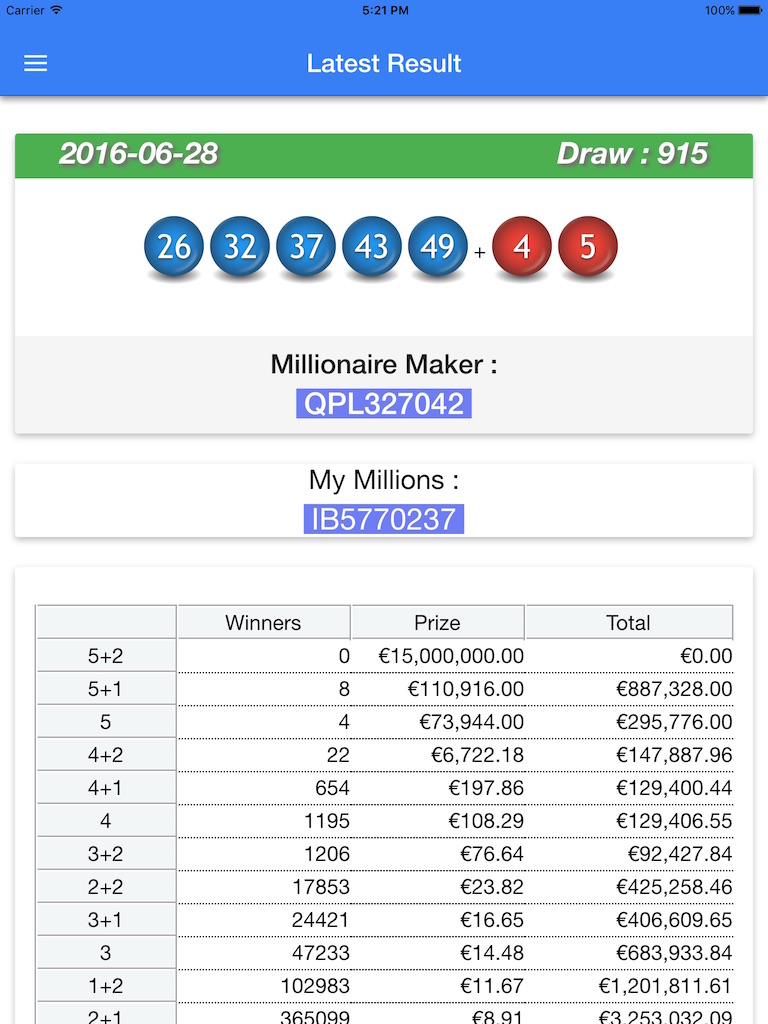 Carrier 5:21 PM 100%

Latest Result

2016-06-28 Draw : 915

26 32 37 43 49 + 4 5

Millionaire Maker :
QPL327042

My Millions :
IB5770237

| | Winners | Prize | Total |
|---|---|---|---|
| 5+2 | 0 | €15,000,000.00 | €0.00 |
| 5+1 | 8 | €110,916.00 | €887,328.00 |
| 5 | 4 | €73,944.00 | €295,776.00 |
| 4+2 | 22 | €6,722.18 | €147,887.96 |
| 4+1 | 654 | €197.86 | €129,400.44 |
| 4 | 1195 | €108.29 | €129,406.55 |
| 3+2 | 1206 | €76.64 | €92,427.84 |
| 2+2 | 17853 | €23.82 | €425,258.46 |
| 3+1 | 24421 | €16.65 | €406,609.65 |
| 3 | 47233 | €14.48 | €683,933.84 |
| 1+2 | 102983 | €11.67 | €1,201,811.61 |
| 2+1 | 365099 | €8.91 | €3,253,032.09 |